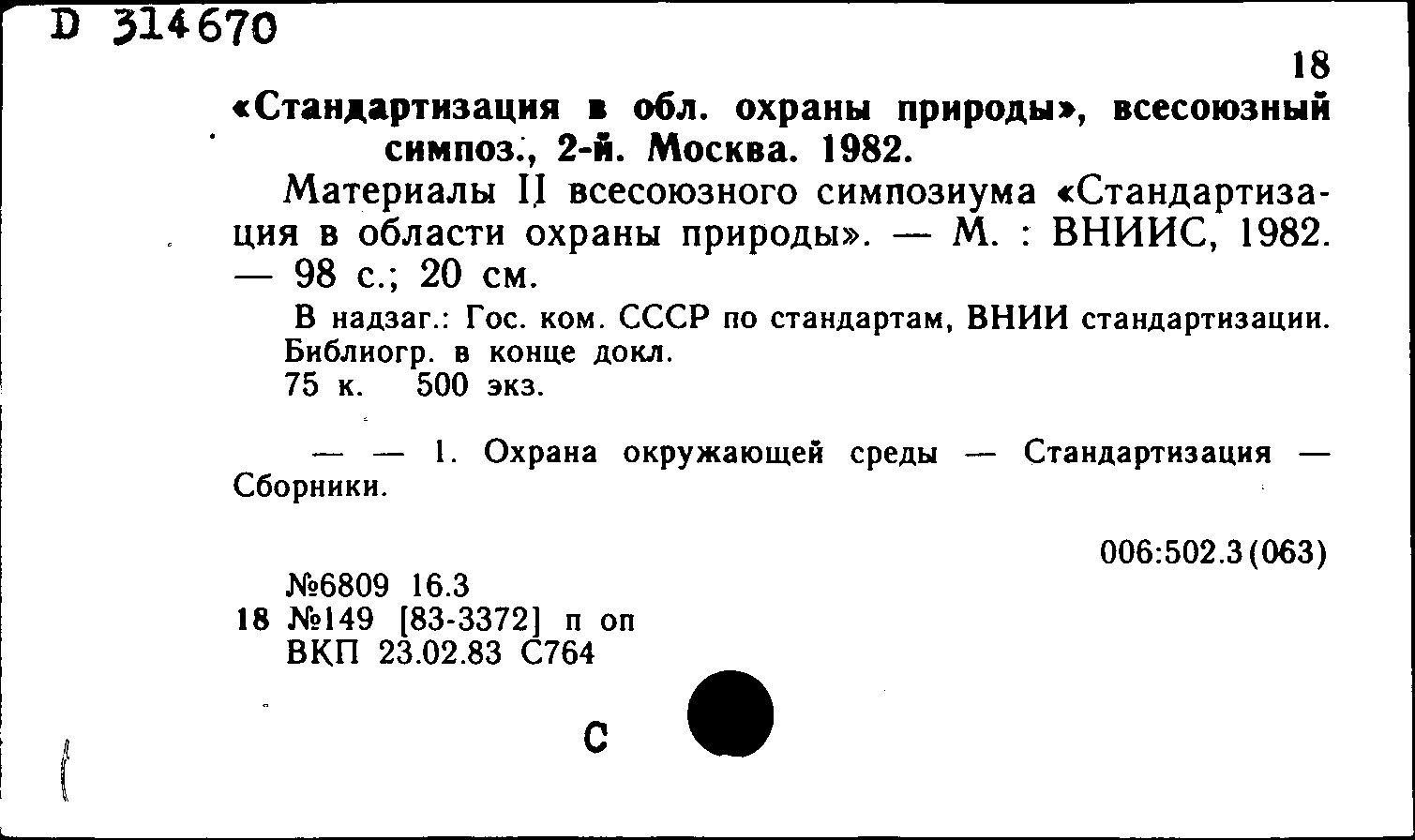 D 314670

18

«Стандартизация в обл. охраны природы», всесоюзный симпоз., 2-й. Москва. 1982.

Материалы II всесоюзного симпозиума «Стандартизация в области охраны природы». — М. : ВНИИС, 1982. — 98 с.; 20 см.

В надзаг.: Гос. ком. СССР по стандартам, ВНИИ стандартизации.
Библиогр. в конце докл.
75 к. 500 экз.

— — 1. Охрана окружающей среды — Стандартизация — Сборники.

006:502.3(063)

№6809 16.3
18 №149 [83-3372] п оп
ВКП 23.02.83 С764

С